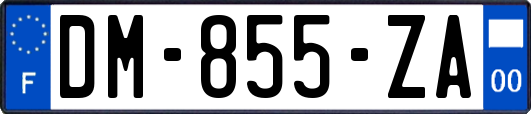 F
DM-855-ZA
00